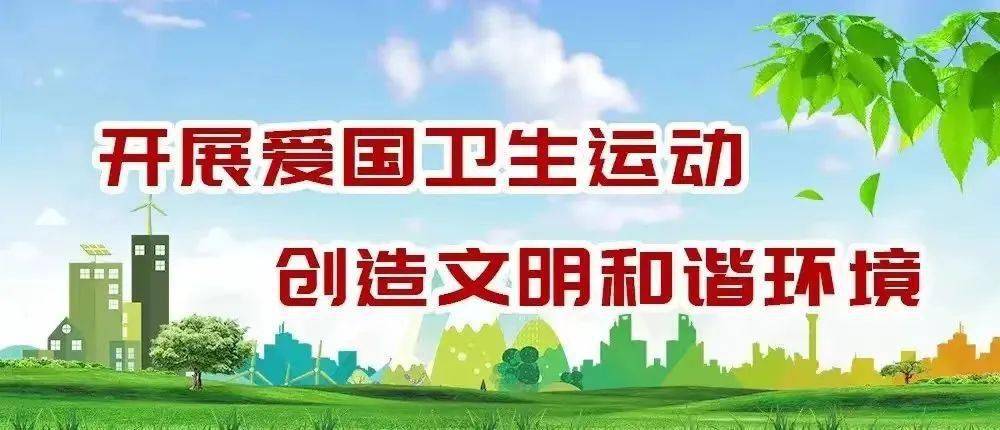 开展爱国卫生运动

创造文明和谐环境